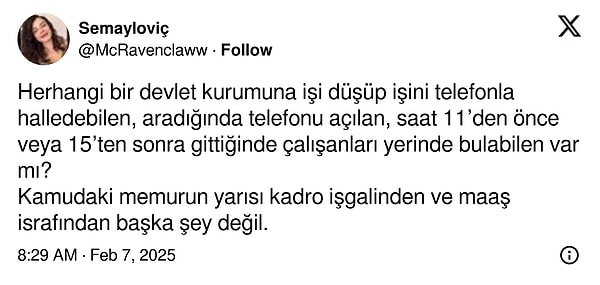 Semayloviç
@McRavenclaww · Follow

Herhangi bir devlet kurumuna işi düşüp işini telefonla halledebilen, aradığında telefonu açılan, saat 11'den önce veya 15'ten sonra gittiğinde çalışanları yerinde bulabilen var mı?
Kamudaki memurun yarısı kadro işgalinden ve maaş israfından başka şey değil.

8:29 AM · Feb 7, 2025